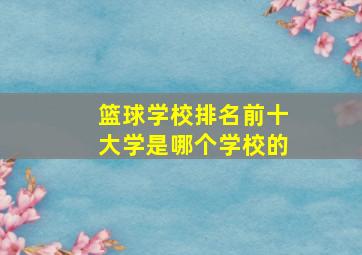 篮球学校排名前十大学是哪个学校的